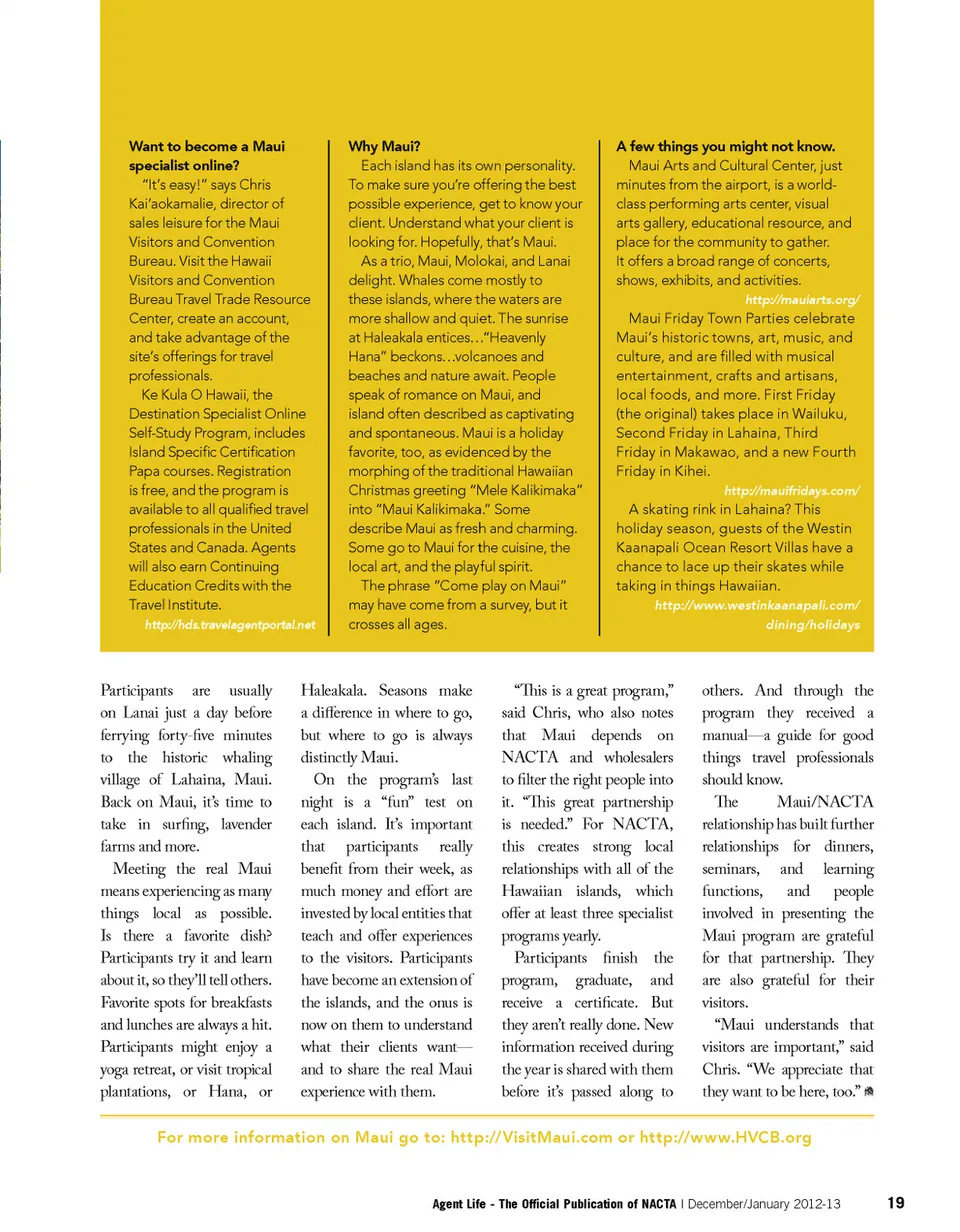 **Want to become a Maui specialist online?**

"It's easy!" says Chris Kai'aokamalie, director of sales leisure for the Maui Visitors and Convention Bureau. Visit the Hawaii Visitors and Convention Bureau Travel Trade Resource Center, create an account, and take advantage of the site's offerings for travel professionals.

Ke Kula O Hawaii, the Destination Specialist Online Self-Study Program, includes Island Specific Certification Papa courses. Registration is free, and the program is available to all qualified travel professionals in the United States and Canada. Agents will also earn Continuing Education Credits with the Travel Institute.

http://hds.travelagentportal.net

**Why Maui?**

Each island has its own personality. To make sure you're offering the best possible experience, get to know your client. Understand what your client is looking for. Hopefully, that's Maui.

As a trio, Maui, Molokai, and Lanai delight. Whales come mostly to these islands, where the waters are more shallow and quiet. The sunrise at Haleakala entices…"Heavenly Hana" beckons…volcanoes and beaches and nature await. People speak of romance on Maui, and island often described as captivating and spontaneous. Maui is a holiday favorite, too, as evidenced by the morphing of the traditional Hawaiian Christmas greeting "Mele Kalikimaka" into "Maui Kalikimaka." Some describe Maui as fresh and charming. Some go to Maui for the cuisine, the local art, and the playful spirit.

The phrase "Come play on Maui" may have come from a survey, but it crosses all ages.

**A few things you might not know.**

Maui Arts and Cultural Center, just minutes from the airport, is a world-class performing arts center, visual arts gallery, educational resource, and place for the community to gather. It offers a broad range of concerts, shows, exhibits, and activities.

http://mauiarts.org/

Maui Friday Town Parties celebrate Maui's historic towns, art, music, and culture, and are filled with musical entertainment, crafts and artisans, local foods, and more. First Friday (the original) takes place in Wailuku, Second Friday in Lahaina, Third Friday in Makawao, and a new Fourth Friday in Kihei.

http://mauifridays.com/

A skating rink in Lahaina? This holiday season, guests of the Westin Kaanapali Ocean Resort Villas have a chance to lace up their skates while taking in things Hawaiian.

http://www.westinkaanapali.com/dining/holidays

Participants are usually on Lanai just a day before ferrying forty-five minutes to the historic whaling village of Lahaina, Maui. Back on Maui, it's time to take in surfing, lavender farms and more.

Meeting the real Maui means experiencing as many things local as possible. Is there a favorite dish? Participants try it and learn about it, so they'll tell others. Favorite spots for breakfasts and lunches are always a hit. Participants might enjoy a yoga retreat, or visit tropical plantations, or Hana, or Haleakala. Seasons make a difference in where to go, but where to go is always distinctly Maui.

On the program's last night is a "fun" test on each island. It's important that participants really benefit from their week, as much money and effort are invested by local entities that teach and offer experiences to the visitors. Participants have become an extension of the islands, and the onus is now on them to understand what their clients want—and to share the real Maui experience with them.

"This is a great program," said Chris, who also notes that Maui depends on NACTA and wholesalers to filter the right people into it. "This great partnership is needed." For NACTA, this creates strong local relationships with all of the Hawaiian islands, which offer at least three specialist programs yearly.

Participants finish the program, graduate, and receive a certificate. But they aren't really done. New information received during the year is shared with them before it's passed along to others. And through the program they received a manual—a guide for good things travel professionals should know.

The Maui/NACTA relationship has built further relationships for dinners, seminars, and learning functions, and people involved in presenting the Maui program are grateful for that partnership. They are also grateful for their visitors.

"Maui understands that visitors are important," said Chris. "We appreciate that they want to be here, too."

For more information on Maui go to: http://VisitMaui.com or http://www.HVCB.org

Agent Life - The Official Publication of NACTA | December/January 2012-13 19